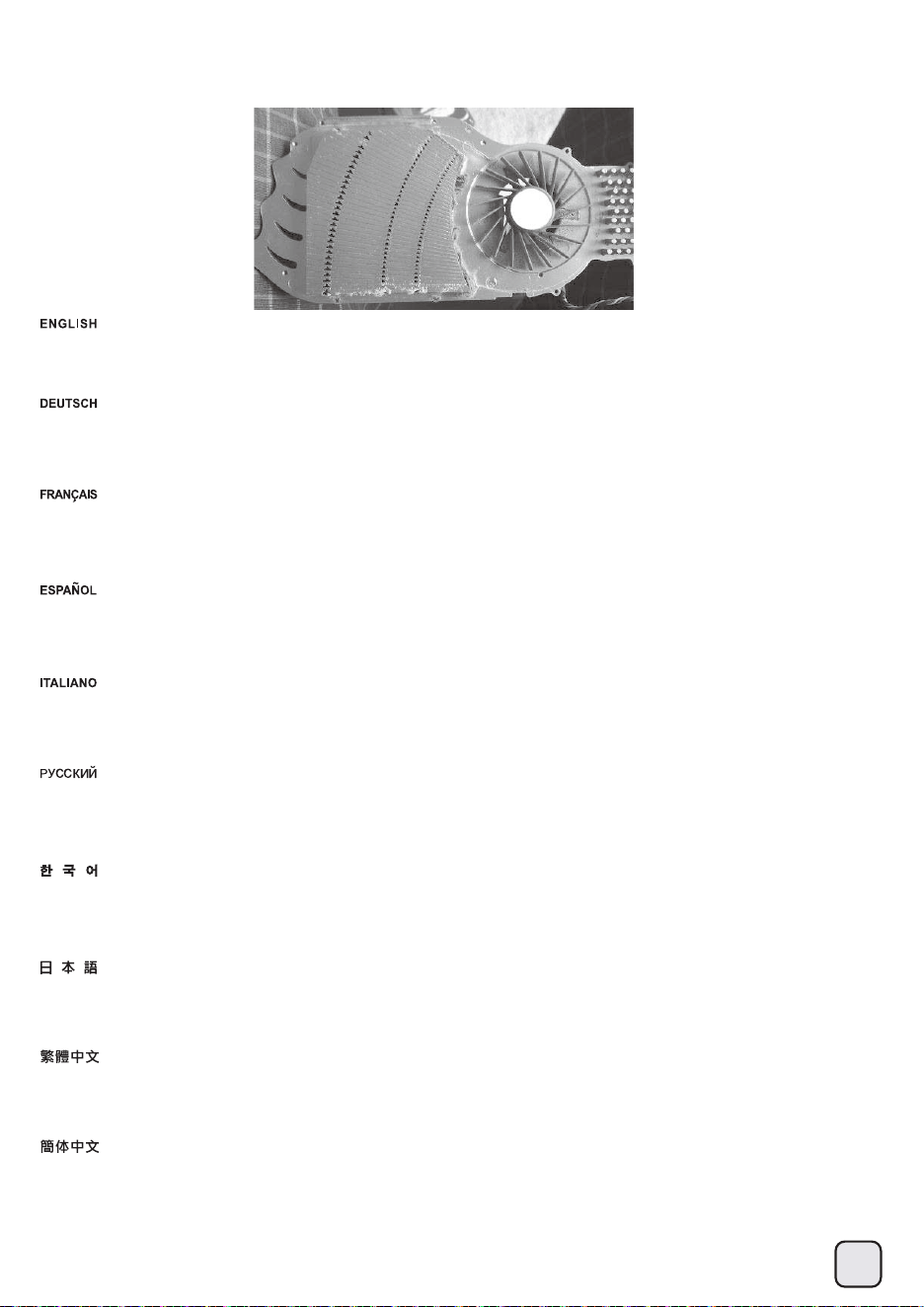 ENGLISH

DEUTSCH

FRANÇAIS

ESPAÑOL

ITALIANO

РУССКИЙ

한 국 어

日 本 語

繁體中文

簡体中文